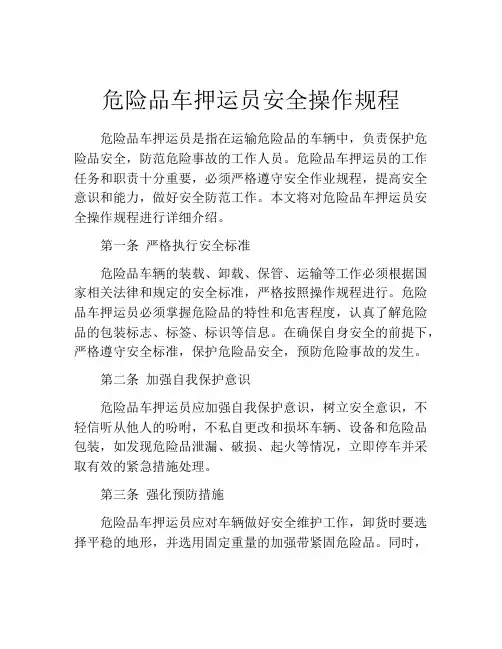 危险品车押运员安全操作规程

危险品车押运员是指在运输危险品的车辆中，负责保护危险品安全，防范危险事故的工作人员。危险品车押运员的工作任务和职责十分重要，必须严格遵守安全作业规程，提高安全意识和能力，做好安全防范工作。本文将对危险品车押运员安全操作规程进行详细介绍。

第一条 严格执行安全标准

危险品车辆的装载、卸载、保管、运输等工作必须根据国家相关法律和规定的安全标准，严格按照操作规程进行。危险品车押运员必须掌握危险品的特性和危害程度，认真了解危险品的包装标志、标签、标识等信息。在确保自身安全的前提下，严格遵守安全标准，保护危险品安全，预防危险事故的发生。

第二条 加强自我保护意识

危险品车押运员应加强自我保护意识，树立安全意识，不轻信听从他人的吩咐，不私自更改和损坏车辆、设备和危险品包装，如发现危险品泄漏、破损、起火等情况，立即停车并采取有效的紧急措施处理。

第三条 强化预防措施

危险品车押运员应对车辆做好安全维护工作，卸货时要选择平稳的地形，并选用固定重量的加强带紧固危险品。同时，